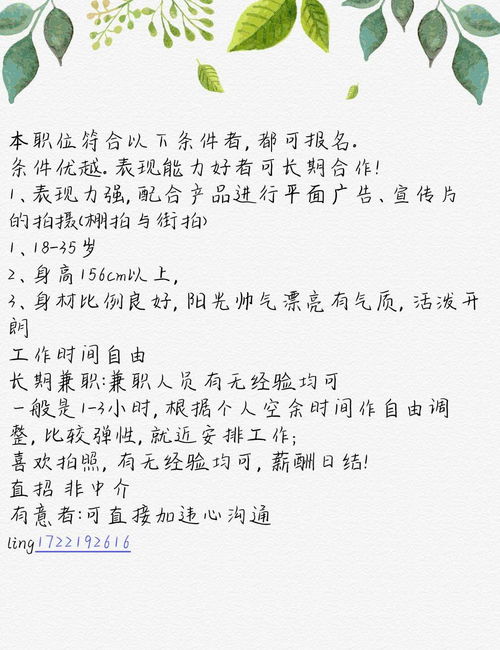 本职位符合以下条件者，都可报名.
条件优越.表现能力好者可长期合作!
1、表现力强，配合产品进行平面广告、宣传片的拍摄(棚拍与街拍)
1、18-35岁
2、身高156cm以上，
3、身材比例良好，阳光帅气漂亮有气质，活泼开朗
工作时间自由
长期兼职:兼职人员有无经验均可
一般是1-3小时，根据个人空余时间作自由调整，比较弹性，就近安排工作;
喜欢拍照，有无经验均可，薪酬日结!
直招 非中介
有意者:可直接加违心沟通
ling1722192616